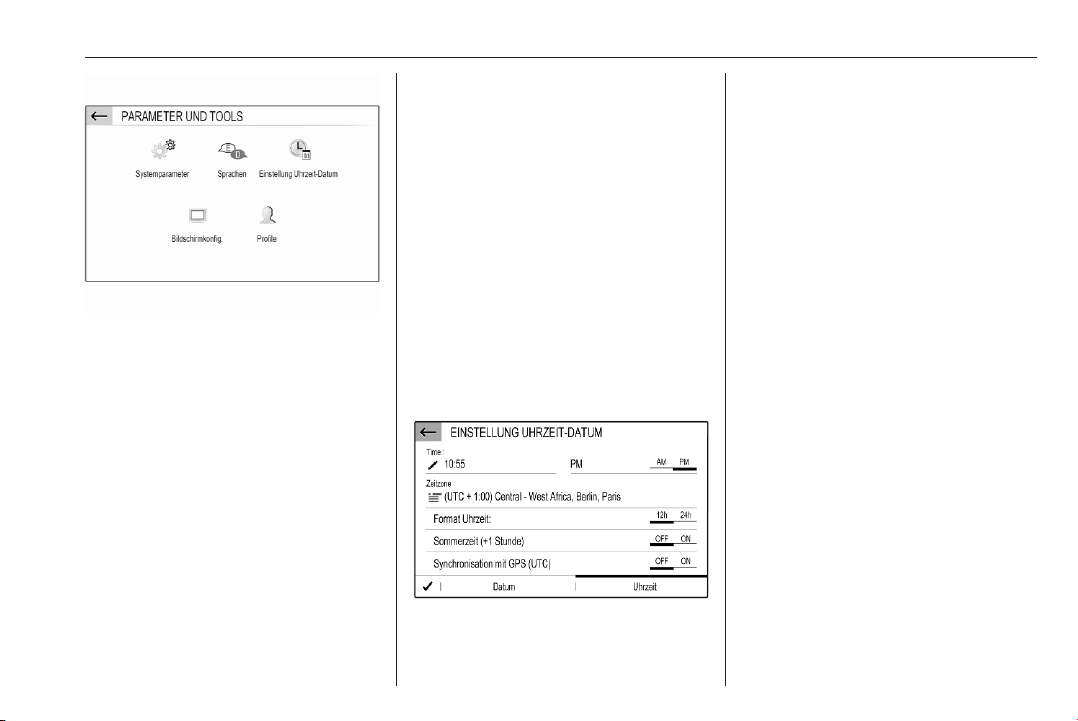 PARAMETER UND TOOLS

Systemparameter

Sprachen

Einstellung Uhrzeit-Datum

Bildschirmkonfig.

Profile

EINSTELLUNG UHRZEIT-DATUM

Time :

10:55

PM

AM PM

Zeitzone

(UTC + 1:00) Central - West Africa, Berlin, Paris

Format Uhrzeit:

12h 24h

Sommerzeit (+1 Stunde)

OFF ON

Synchronisation mit GPS (UTC)

OFF ON

Datum

Uhrzeit